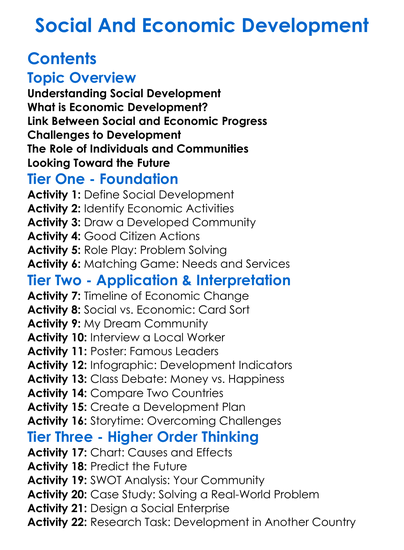 Social And Economic Development

Contents

Topic Overview

Understanding Social Development
What is Economic Development?
Link Between Social and Economic Progress
Challenges to Development
The Role of Individuals and Communities
Looking Toward the Future

Tier One - Foundation

Activity 1: Define Social Development
Activity 2: Identify Economic Activities
Activity 3: Draw a Developed Community
Activity 4: Good Citizen Actions
Activity 5: Role Play: Problem Solving
Activity 6: Matching Game: Needs and Services

Tier Two - Application & Interpretation

Activity 7: Timeline of Economic Change
Activity 8: Social vs. Economic: Card Sort
Activity 9: My Dream Community
Activity 10: Interview a Local Worker
Activity 11: Poster: Famous Leaders
Activity 12: Infographic: Development Indicators
Activity 13: Class Debate: Money vs. Happiness
Activity 14: Compare Two Countries
Activity 15: Create a Development Plan
Activity 16: Storytime: Overcoming Challenges

Tier Three - Higher Order Thinking

Activity 17: Chart: Causes and Effects
Activity 18: Predict the Future
Activity 19: SWOT Analysis: Your Community
Activity 20: Case Study: Solving a Real-World Problem
Activity 21: Design a Social Enterprise
Activity 22: Research Task: Development in Another Country